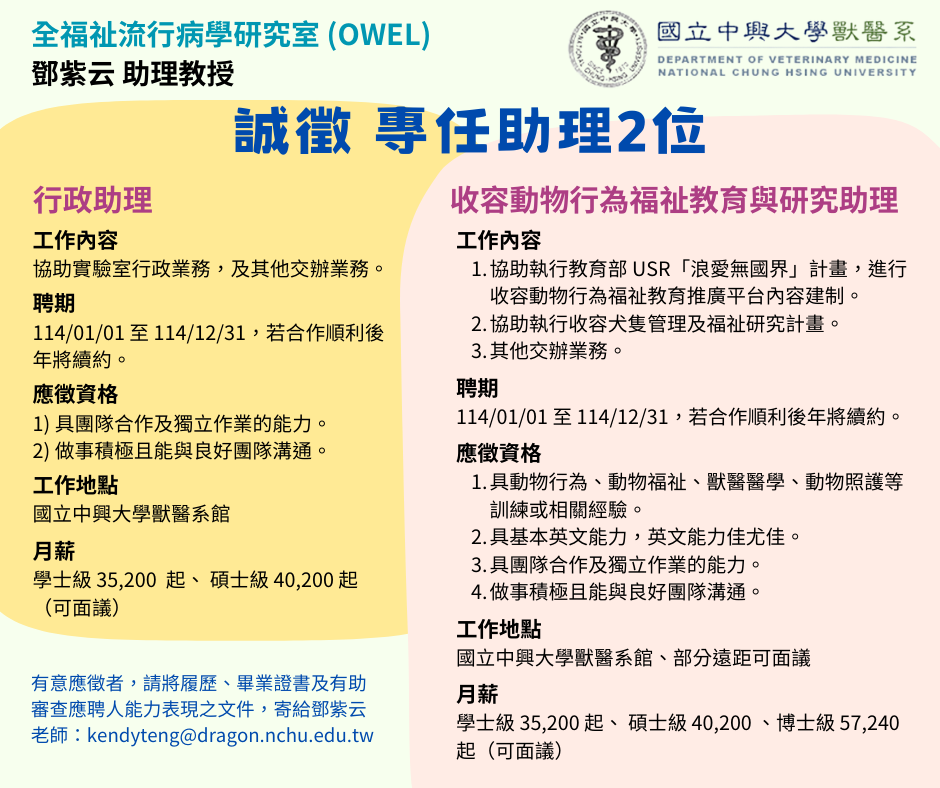 全福祉流行病學研究室 (OWEL)
鄧紫云 助理教授

國立中興大學獸醫系
DEPARTMENT OF VETERINARY MEDICINE
NATIONAL CHUNG HSING UNIVERSITY

誠徵 專任助理2位

行政助理

工作內容
協助實驗室行政業務，及其他交辦業務。

聘期
114/01/01 至 114/12/31，若合作順利後年將續約。

應徵資格
1) 具團隊合作及獨立作業的能力。
2) 做事積極且能與良好團隊溝通。

工作地點
國立中興大學獸醫系館

月薪
學士級 35,200 起、 碩士級 40,200 起（可面議）

有意應徵者，請將履歷、畢業證書及有助審查應聘人能力表現之文件，寄給鄧紫云老師：kendyteng@dragon.nchu.edu.tw

收容動物行為福祉教育與研究助理

工作內容
1. 協助執行教育部 USR「浪愛無國界」計畫，進行收容動物行為福祉教育推廣平台內容建制。
2. 協助執行收容犬隻管理及福祉研究計畫。
3. 其他交辦業務。

聘期
114/01/01 至 114/12/31，若合作順利後年將續約。

應徵資格
1. 具動物行為、動物福祉、獸醫醫學、動物照護等訓練或相關經驗。
2. 具基本英文能力，英文能力佳尤佳。
3. 具團隊合作及獨立作業的能力。
4. 做事積極且能與良好團隊溝通。

工作地點
國立中興大學獸醫系館、部分遠距可面議

月薪
學士級 35,200 起、 碩士級 40,200 、博士級 57,240 起（可面議）